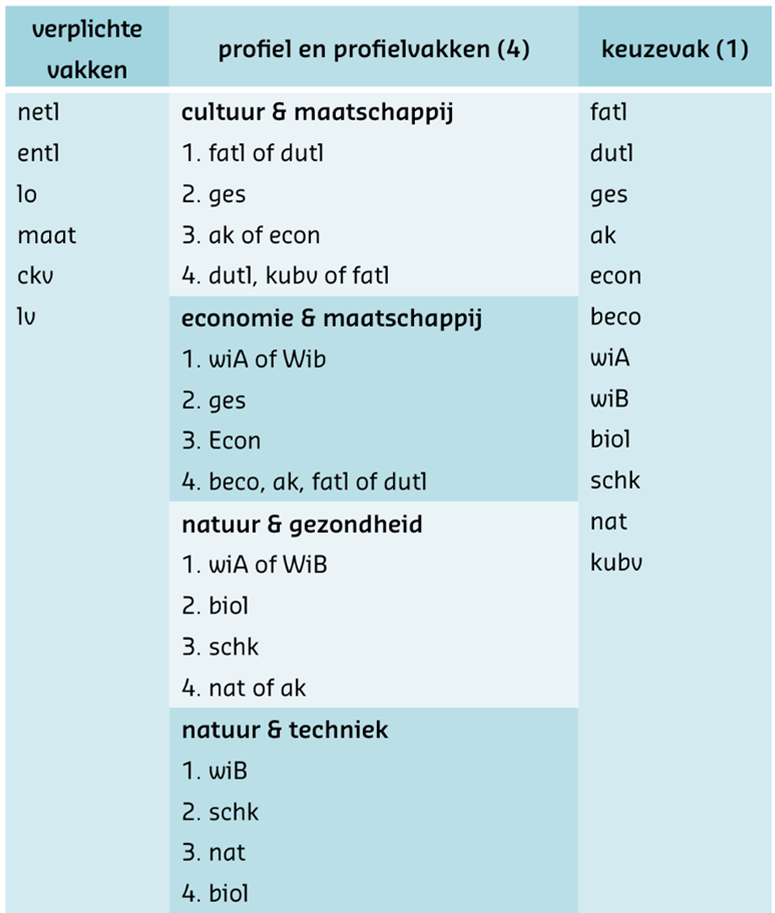 | verplichte vakken | profiel en profielvakken (4) | keuzevak (1) |
|---|---|---|
| netl | **cultuur & maatschappij** | fatl |
| entl | 1. fatl of dutl | dutl |
| lo | 2. ges | ges |
| maat | 3. ak of econ | ak |
| ckv | 4. dutl, kubv of fatl | econ |
| lv | **economie & maatschappij** | beco |
| | 1. wiA of Wib | wiA |
| | 2. ges | wiB |
| | 3. Econ | biol |
| | 4. beco, ak, fatl of dutl | schk |
| | **natuur & gezondheid** | nat |
| | 1. wiA of WiB | kubv |
| | 2. biol | |
| | 3. schk | |
| | 4. nat of ak | |
| | **natuur & techniek** | |
| | 1. wiB | |
| | 2. schk | |
| | 3. nat | |
| | 4. biol | |